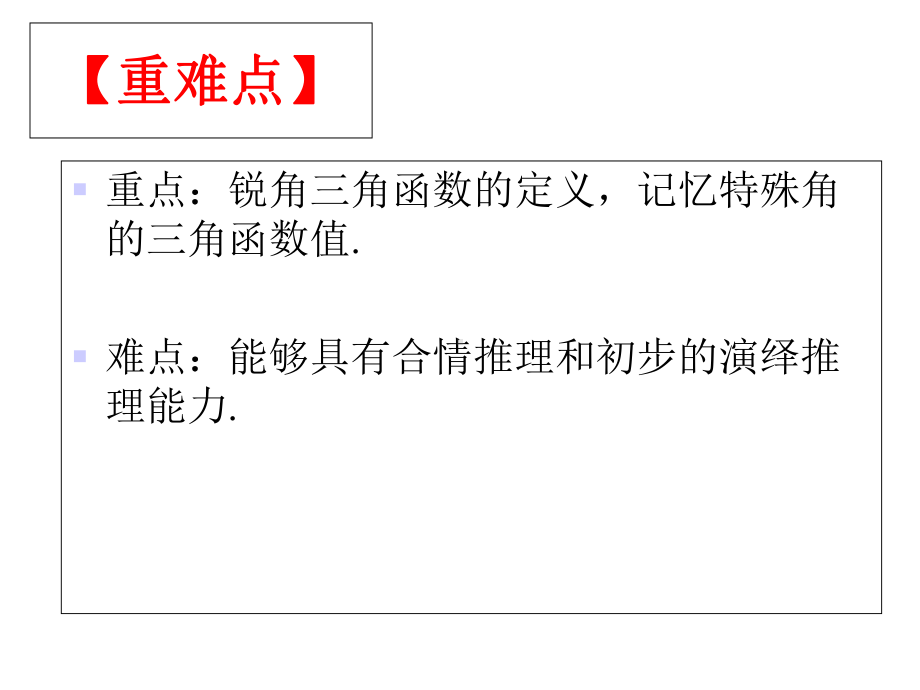 【重难点】

重点：锐角三角函数的定义，记忆特殊角的三角函数值.

难点：能够具有合情推理和初步的演绎推理能力.